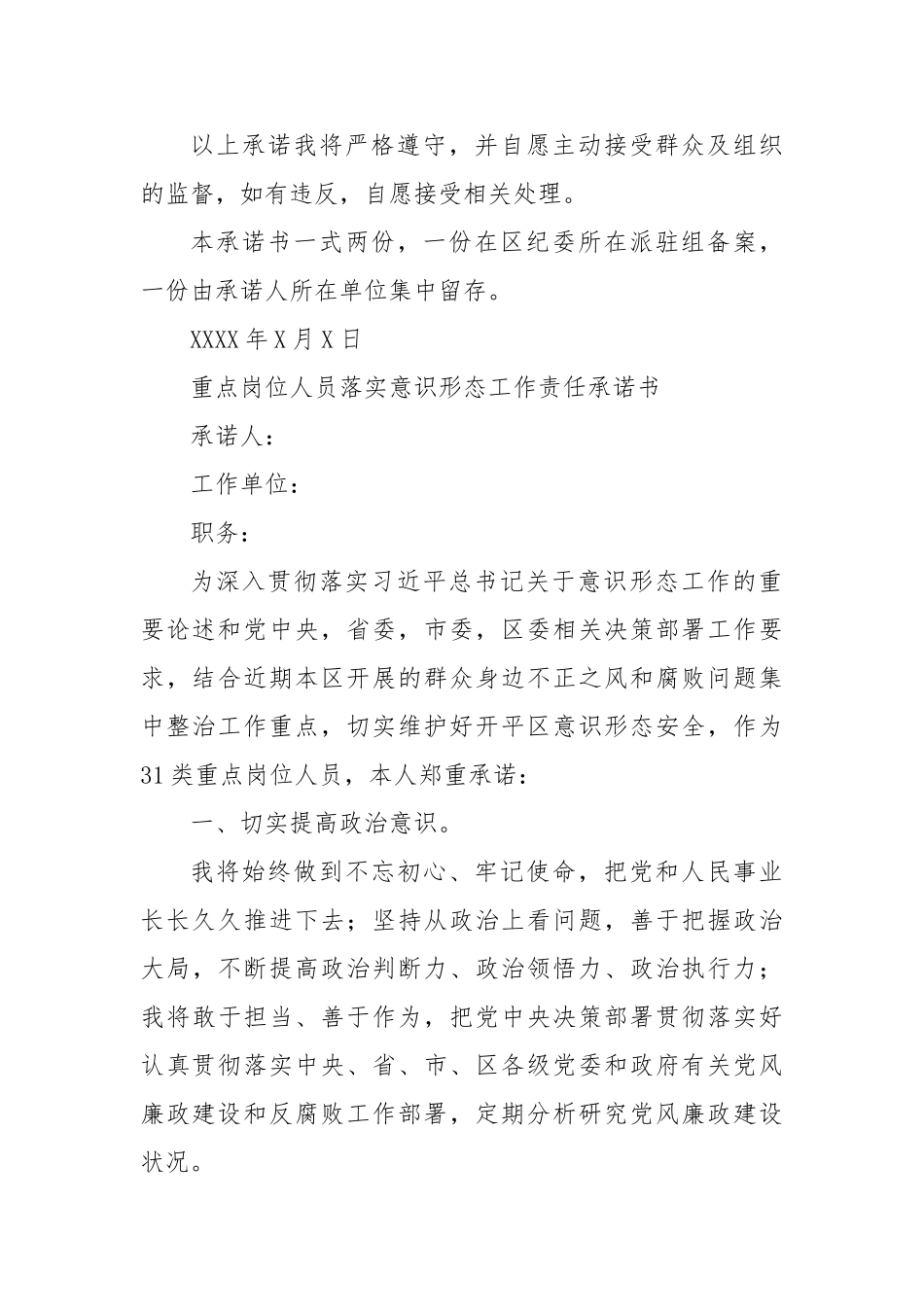 以上承诺我将严格遵守，并自愿主动接受群众及组织的监督，如有违反，自愿接受相关处理。

本承诺书一式两份，一份在区纪委所在派驻组备案，一份由承诺人所在单位集中留存。

XXXX年X月X日

重点岗位人员落实意识形态工作责任承诺书

承诺人：

工作单位：

职务：

为深入贯彻落实习近平总书记关于意识形态工作的重要论述和党中央，省委，市委，区委相关决策部署工作要求，结合近期本区开展的群众身边不正之风和腐败问题集中整治工作重点，切实维护好开平区意识形态安全，作为31类重点岗位人员，本人郑重承诺：

一、切实提高政治意识。

我将始终做到不忘初心、牢记使命，把党和人民事业长长久久推进下去；坚持从政治上看问题，善于把握政治大局，不断提高政治判断力、政治领悟力、政治执行力；我将敢于担当、善于作为，把党中央决策部署贯彻落实好认真贯彻落实中央、省、市、区各级党委和政府有关党风廉政建设和反腐败工作部署，定期分析研究党风廉政建设状况。